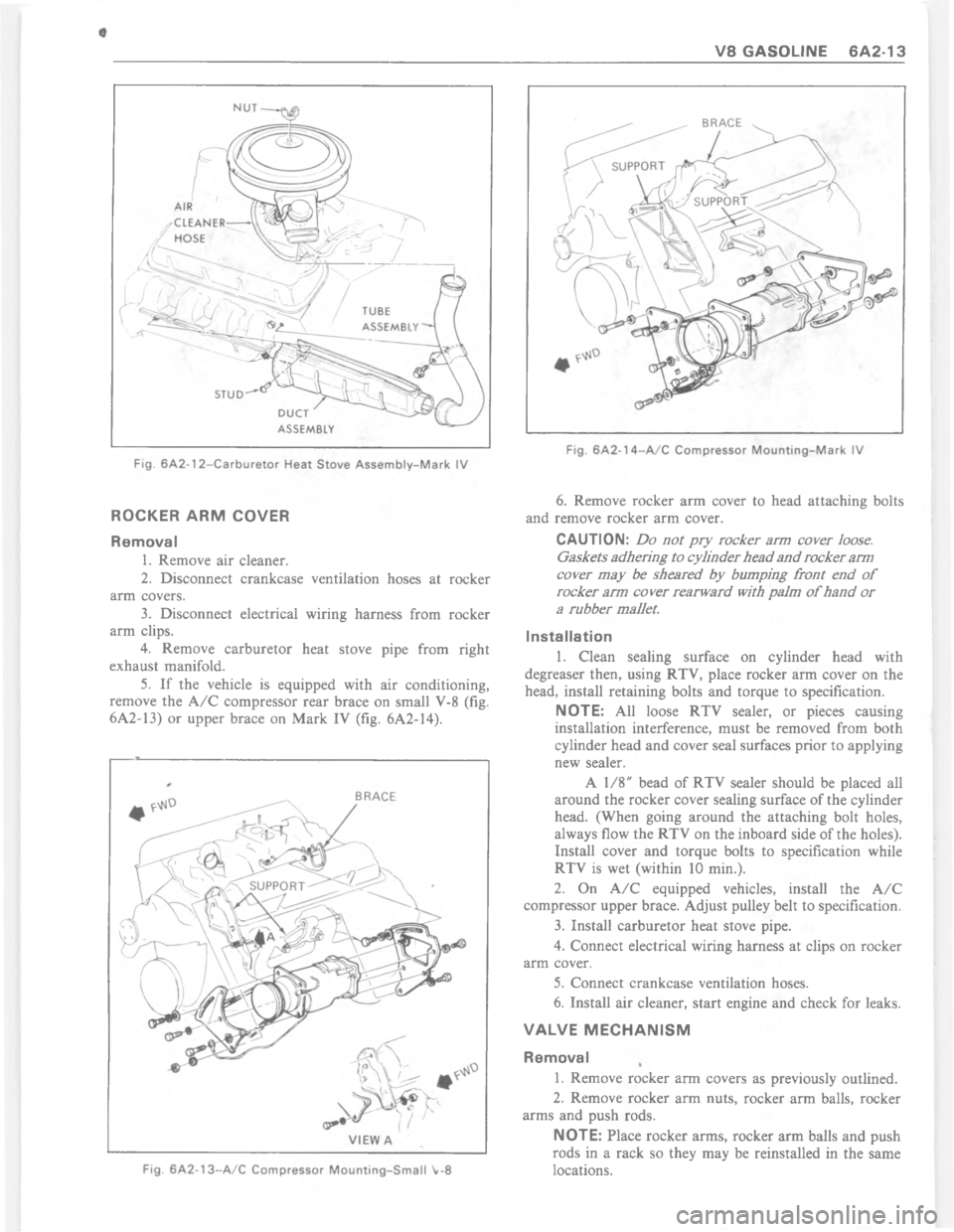 V8 GASOLINE 6A2-13

NUT

AIR CLEANER HOSE

TUBE ASSEMBLY

STUD

DUCT ASSEMBLY

Fig. 6A2-12–Carburetor Heat Stove Assembly–Mark IV

ROCKER ARM COVER

Removal

1. Remove air cleaner.

2. Disconnect crankcase ventilation hoses at rocker arm covers.

3. Disconnect electrical wiring harness from rocker arm clips.

4. Remove carburetor heat stove pipe from right exhaust manifold.

5. If the vehicle is equipped with air conditioning, remove the A/C compressor rear brace on small V-8 (fig. 6A2-13) or upper brace on Mark IV (fig. 6A2-14).

FWD

BRACE

SUPPORT

A

FWD

VIEW A

Fig. 6A2-13–A/C Compressor Mounting–Small V-8

BRACE

SUPPORT

SUPPORT

FWD

Fig. 6A2-14–A/C Compressor Mounting–Mark IV

6. Remove rocker arm cover to head attaching bolts and remove rocker arm cover.

CAUTION: Do not pry rocker arm cover loose. Gaskets adhering to cylinder head and rocker arm cover may be sheared by bumping front end of rocker arm cover rearward with palm of hand or a rubber mallet.

Installation

1. Clean sealing surface on cylinder head with degreaser then, using RTV, place rocker arm cover on the head, install retaining bolts and torque to specification.

NOTE: All loose RTV sealer, or pieces causing installation interference, must be removed from both cylinder head and cover seal surfaces prior to applying new sealer.

A 1/8" bead of RTV sealer should be placed all around the rocker cover sealing surface of the cylinder head. (When going around the attaching bolt holes, always flow the RTV on the inboard side of the holes). Install cover and torque bolts to specification while RTV is wet (within 10 min.).

2. On A/C equipped vehicles, install the A/C compressor upper brace. Adjust pulley belt to specification.

3. Install carburetor heat stove pipe.

4. Connect electrical wiring harness at clips on rocker arm cover.

5. Connect crankcase ventilation hoses.

6. Install air cleaner, start engine and check for leaks.

VALVE MECHANISM

Removal

1. Remove rocker arm covers as previously outlined.

2. Remove rocker arm nuts, rocker arm balls, rocker arms and push rods.

NOTE: Place rocker arms, rocker arm balls and push rods in a rack so they may be reinstalled in the same locations.

carmanualsonline.info